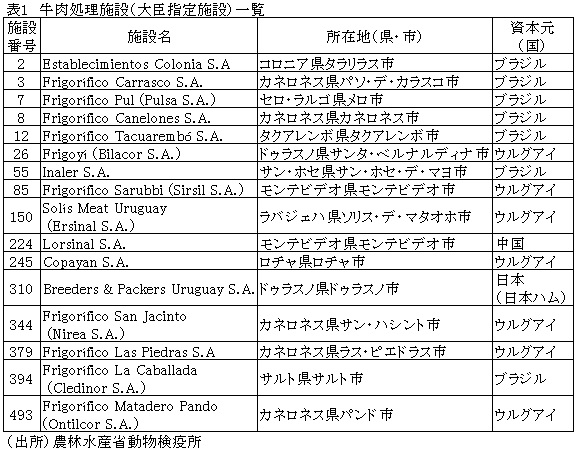 表1 牛肉処理施設(大臣指定施設)一覧

| 施設番号 | 施設名 | 所在地(県・市) | 資本元(国) |
|---|---|---|---|
| 2 | Establecimientos Colonia S.A | コロニア県タラリラス市 | ブラジル |
| 3 | Frigorífico Carrasco S.A. | カネロネス県パソ・デ・カラスコ市 | ブラジル |
| 7 | Frigorífico Pul (Pulsa S.A.) | セロ・ラルゴ県メロ市 | ブラジル |
| 8 | Frigorífico Canelones S.A. | カネロネス県カネロネス市 | ブラジル |
| 12 | Frigorífico Tacuarembó S.A. | タクアレンボ県タクアレンボ市 | ブラジル |
| 26 | Frigoyí (Bilacor S.A.) | ドゥラスノ県サンタ・ベルナルディナ市 | ウルグアイ |
| 55 | Inaler S.A. | サン・ホセ県サン・ホセ・デ・マヨ市 | ブラジル |
| 85 | Frigorífico Sarubbi (Sirsil S.A.) | モンテビデオ県モンテビデオ市 | ウルグアイ |
| 150 | Solis Meat Uruguay (Ersinal S.A.) | ラバジェハ県ソリス・デ・マタオホ市 | ウルグアイ |
| 224 | Lorsinal S.A. | モンテビデオ県モンテビデオ市 | 中国 |
| 245 | Copayan S.A. | ロチャ県ロチャ市 | ウルグアイ |
| 310 | Breeders & Packers Uruguay S.A. | ドゥラスノ県ドゥラスノ市 | 日本(日本ハム) |
| 344 | Frigorífico San Jacinto (Nirea S.A.) | カネロネス県サン・ハシント市 | ウルグアイ |
| 379 | Frigorífico Las Piedras S.A | カネロネス県ラス・ピエドラス市 | ウルグアイ |
| 394 | Frigorífico La Caballada (Cledinor S.A.) | サルト県サルト市 | ブラジル |
| 493 | Frigorífico Matadero Pando (Ontilcor S.A.) | カネロネス県パンド市 | ウルグアイ |

(出所)農林水産省動物検疫所